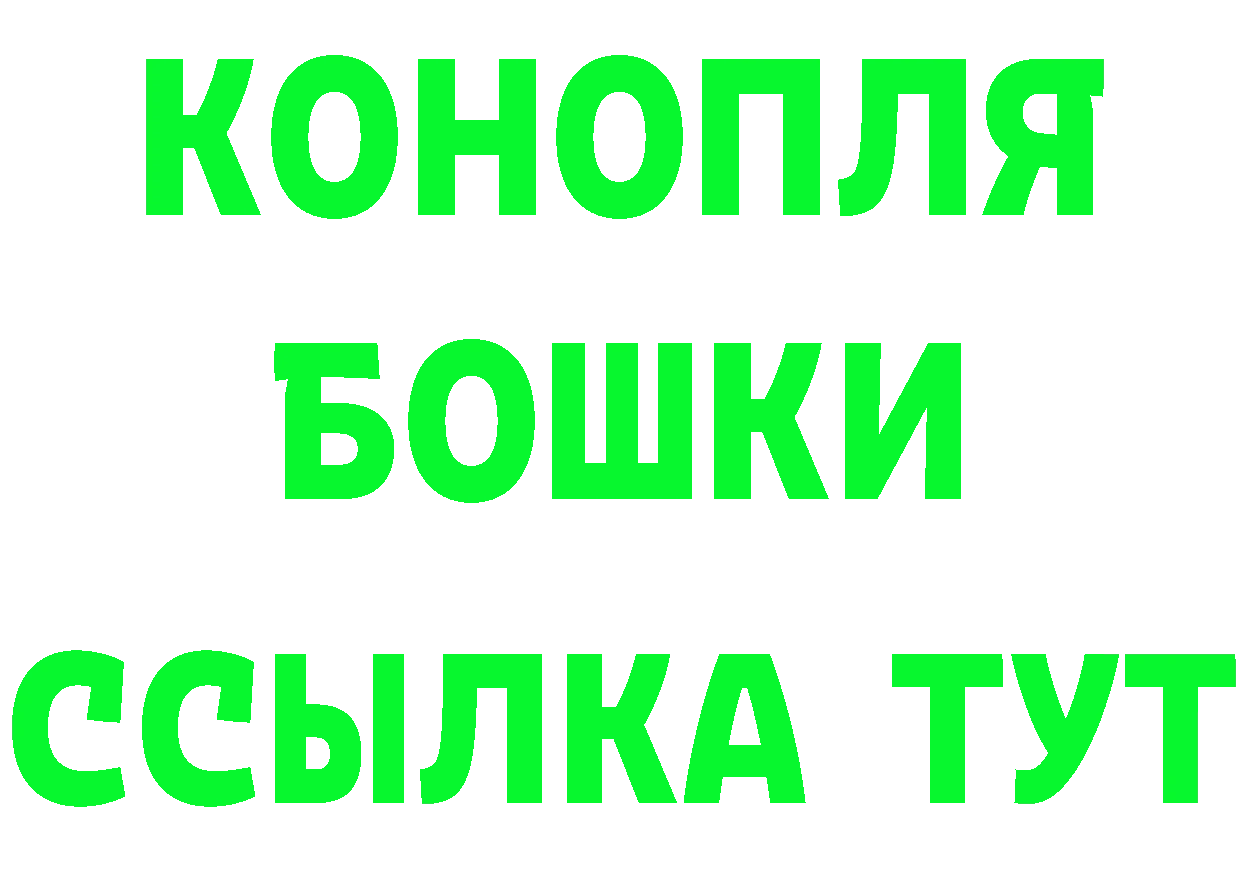 КОНОПЛЯ
БОШКИ
ССЫЛКА ТУТ